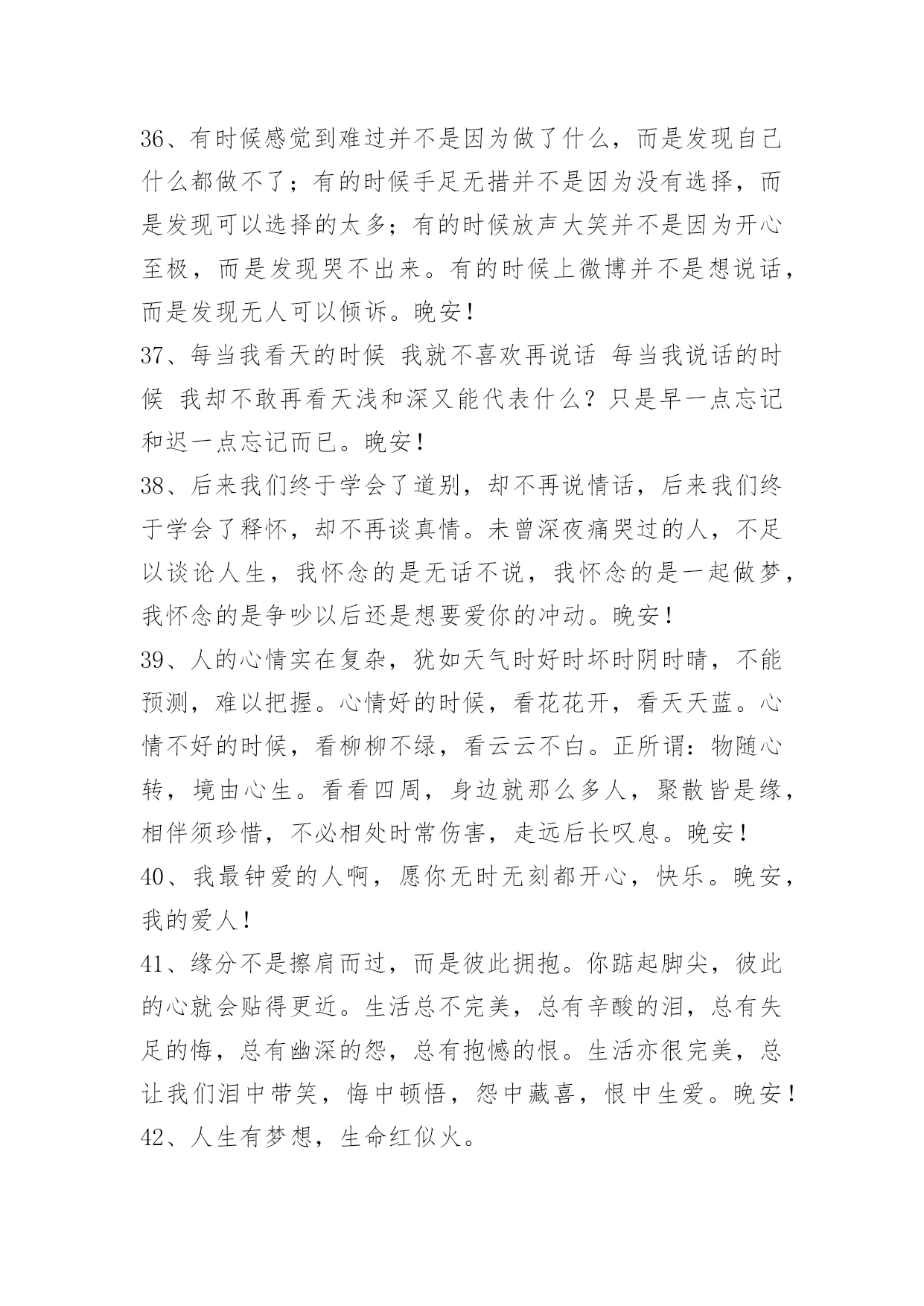 36、有时候感觉到难过并不是因为做了什么，而是发现自己什么都做不了；有的时候手足无措并不是因为没有选择，而是发现可以选择的太多；有的时候放声大笑并不是因为开心至极，而是发现哭不出来。有的时候上微博并不是想说话，而是发现无人可以倾诉。晚安！
37、每当我看天的时候 我就不喜欢再说话 每当我说话的时候 我却不敢再看天浅和深又能代表什么？只是早一点忘记和迟一点忘记而已。晚安！
38、后来我们终于学会了道别，却不再说情话，后来我们终于学会了释怀，却不再谈真情。未曾深夜痛哭过的人，不足以谈论人生，我怀念的是无话不说，我怀念的是一起做梦，我怀念的是争吵以后还是想要爱你的冲动。晚安！
39、人的心情实在复杂，犹如天气时好时坏时阴时晴，不能预测，难以把握。心情好的时候，看花花开，看天天蓝。心情不好的时候，看柳柳不绿，看云云不白。正所谓：物随心转，境由心生。看看四周，身边就那么多人，聚散皆是缘，相伴须珍惜，不必相处时常伤害，走远后长叹息。晚安！
40、我最钟爱的人啊，愿你无时无刻都开心，快乐。晚安，我的爱人！
41、缘分不是擦肩而过，而是彼此拥抱。你踮起脚尖，彼此的心就会贴得更近。生活总不完美，总有辛酸的泪，总有失足的悔，总有幽深的怨，总有抱憾的恨。生活亦很完美，总让我们泪中带笑，悔中顿悟，怨中藏喜，恨中生爱。晚安！
42、人生有梦想，生命红似火。